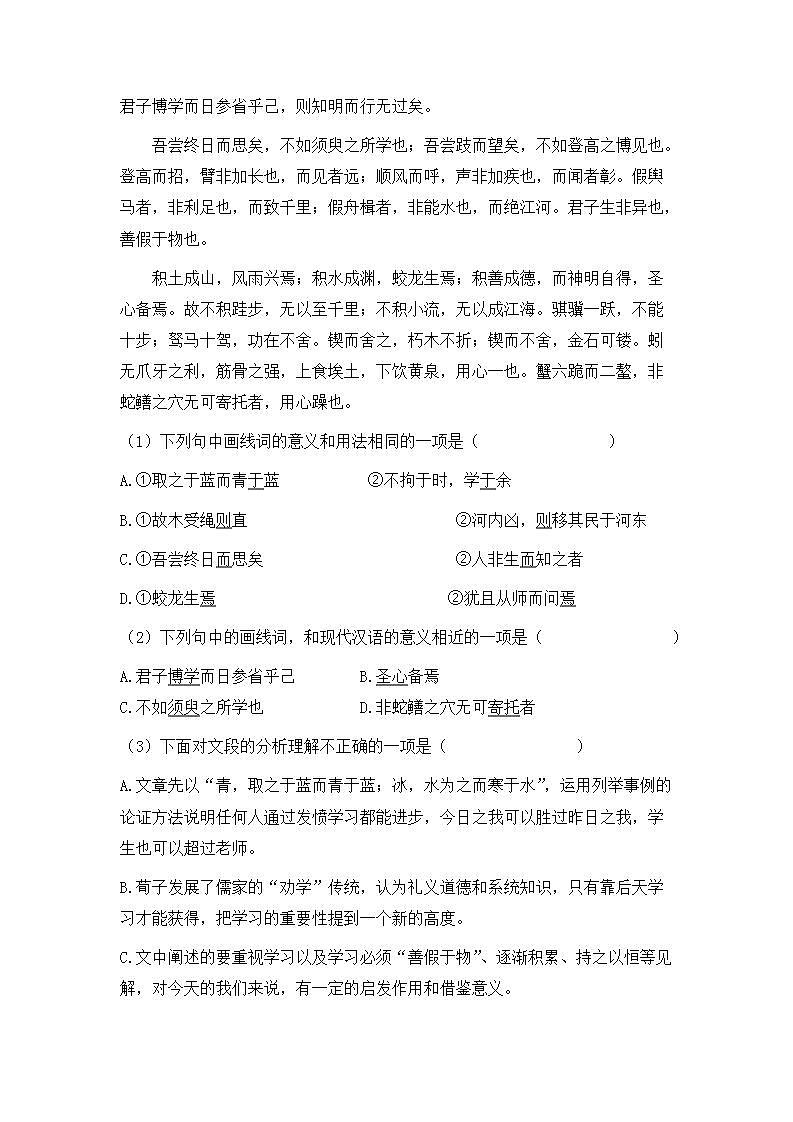 君子博学而日参省乎己，则知明而行无过矣。

吾尝终日而思矣，不如须臾之所学也；吾尝跂而望矣，不如登高之博见也。登高而招，臂非加长也，而见者远；顺风而呼，声非加疾也，而闻者彰。假舆马者，非利足也，而致千里；假舟楫者，非能水也，而绝江河。君子生非异也，善假于物也。

积土成山，风雨兴焉；积水成渊，蛟龙生焉；积善成德，而神明自得，圣心备焉。故不积跬步，无以至千里；不积小流，无以成江海。骐骥一跃，不能十步；驽马十驾，功在不舍。锲而舍之，朽木不折；锲而不舍，金石可镂。蚓无爪牙之利，筋骨之强，上食埃土，下饮黄泉，用心一也。蟹六跪而二螯，非蛇鳝之穴无可寄托者，用心躁也。

（1）下列句中画线词的意义和用法相同的一项是（　　）

A.①取之于蓝而青于蓝　　②不拘于时，学于余

B.①故木受绳则直　　②河内凶，则移其民于河东

C.①吾尝终日而思矣　　②人非生而知之者

D.①蛟龙生焉　　②犹且从师而问焉

（2）下列句中的画线词，和现代汉语的意义相近的一项是（　　）

A.君子博学而日参省乎己　　B.圣心备焉

C.不如须臾之所学也　　D.非蛇鳝之穴无可寄托者

（3）下面对文段的分析理解不正确的一项是（　　）

A.文章先以“青，取之于蓝而青于蓝；冰，水为之而寒于水”，运用列举事例的论证方法说明任何人通过发愤学习都能进步，今日之我可以胜过昨日之我，学生也可以超过老师。

B.荀子发展了儒家的“劝学”传统，认为礼义道德和系统知识，只有靠后天学习才能获得，把学习的重要性提到一个新的高度。

C.文中阐述的要重视学习以及学习必须“善假于物”、逐渐积累、持之以恒等见解，对今天的我们来说，有一定的启发作用和借鉴意义。